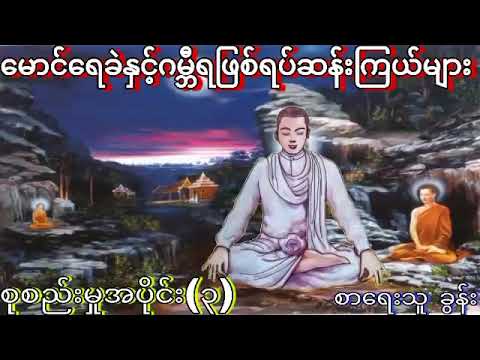 မောင်ရေခဲနှင့်ဂမ္ဘီရဖြစ်ရပ်ဆန်းကြယ်များ

စုစည်းမှုအပိုင်း(၃)

စာရေးသူ ခွန်း